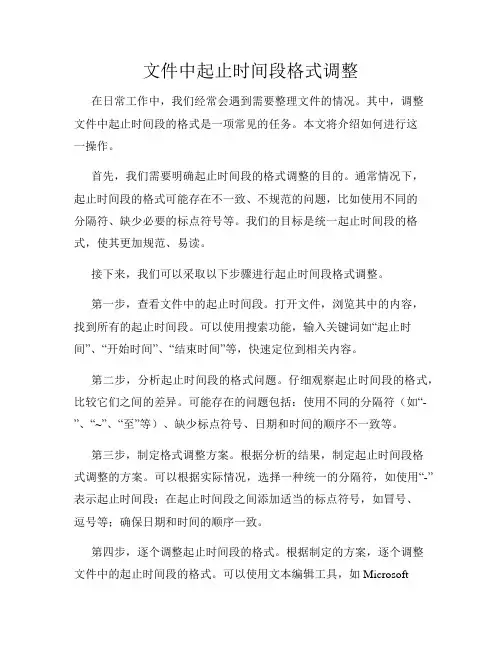 文件中起止时间段格式调整

在日常工作中，我们经常会遇到需要整理文件的情况。其中，调整文件中起止时间段的格式是一项常见的任务。本文将介绍如何进行这一操作。

首先，我们需要明确起止时间段的格式调整的目的。通常情况下，起止时间段的格式可能存在不一致、不规范的问题，比如使用不同的分隔符、缺少必要的标点符号等。我们的目标是统一起止时间段的格式，使其更加规范、易读。

接下来，我们可以采取以下步骤进行起止时间段格式调整。

第一步，查看文件中的起止时间段。打开文件，浏览其中的内容，找到所有的起止时间段。可以使用搜索功能，输入关键词如“起止时间”、“开始时间”、“结束时间”等，快速定位到相关内容。

第二步，分析起止时间段的格式问题。仔细观察起止时间段的格式，比较它们之间的差异。可能存在的问题包括：使用不同的分隔符（如“-”、“~”、“至”等）、缺少标点符号、日期和时间的顺序不一致等。

第三步，制定格式调整方案。根据分析的结果，制定起止时间段格式调整的方案。可以根据实际情况，选择一种统一的分隔符，如使用“-”表示起止时间段；在起止时间段之间添加适当的标点符号，如冒号、逗号等；确保日期和时间的顺序一致。

第四步，逐个调整起止时间段的格式。根据制定的方案，逐个调整文件中的起止时间段的格式。可以使用文本编辑工具，如 Microsoft